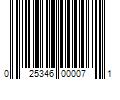 0 25346 00007 1